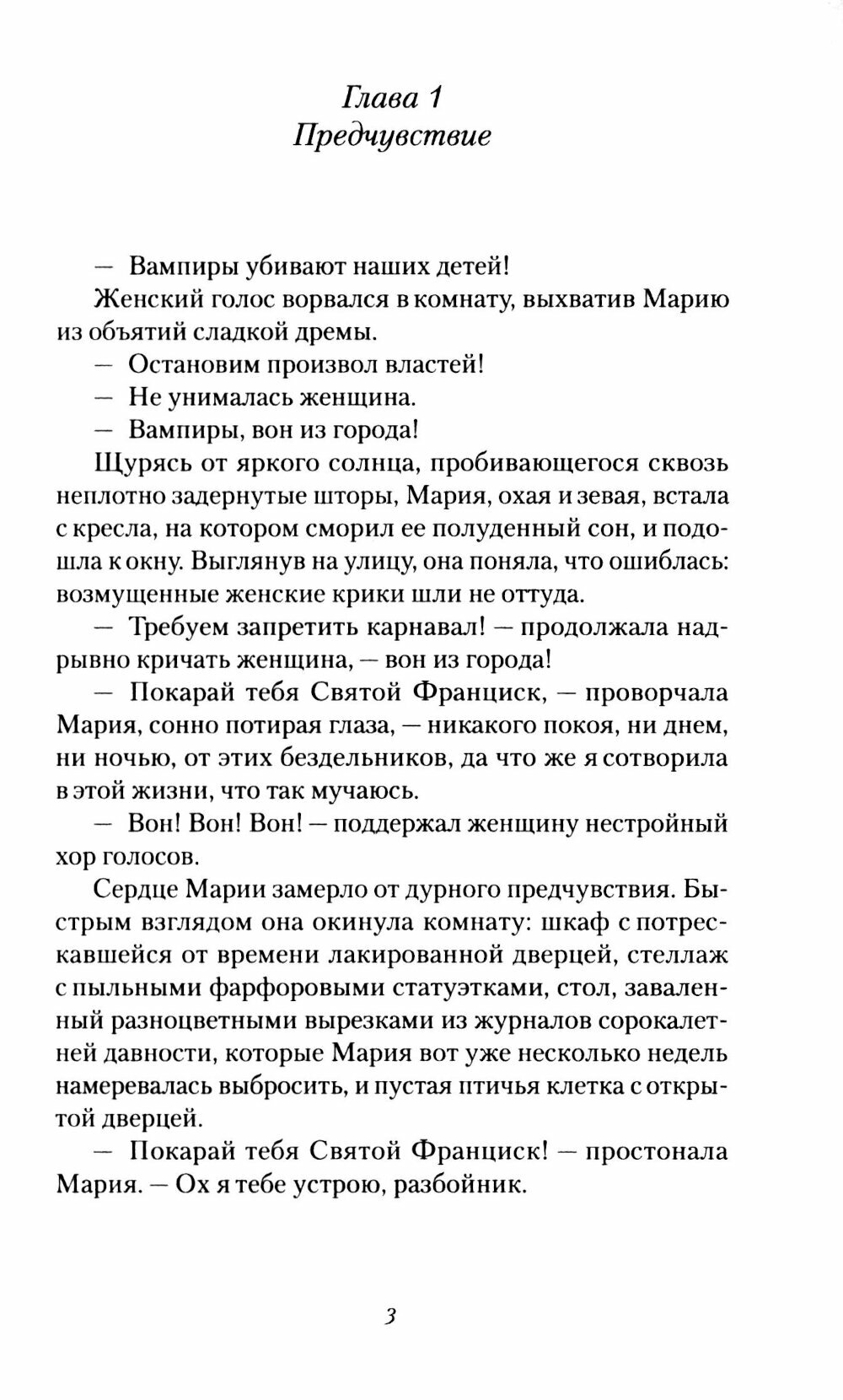 Глава 1
Предчувствие

— Вампиры убивают наших детей!

Женский голос ворвался в комнату, выхватив Марию из объятий сладкой дремы.

— Остановим произвол властей!

— Не унималась женщина.

— Вампиры, вон из города!

Щурясь от яркого солнца, пробивающегося сквозь неплотно задернутые шторы, Мария, охая и зевая, встала с кресла, на котором сморил ее полуденный сон, и подошла к окну. Выглянув на улицу, она поняла, что ошиблась: возмущенные женские крики шли не оттуда.

— Требуем запретить карнавал! — продолжала надрывно кричать женщина, — вон из города!

— Покарай тебя Святой Франциск, — проворчала Мария, сонно потирая глаза, — никакого покоя, ни днем, ни ночью, от этих бездельников, да что же я сотворила в этой жизни, что так мучаюсь.

— Вон! Вон! Вон! — поддержал женщину нестройный хор голосов.

Сердце Марии замерло от дурного предчувствия. Быстрым взглядом она окинула комнату: шкаф с потрескавшейся от времени лакированной дверцей, стеллаж с пыльными фарфоровыми статуэтками, стол, заваленный разноцветными вырезками из журналов сорокалетней давности, которые Мария вот уже несколько недель намеревалась выбросить, и пустая птичья клетка с открытой дверцей.

— Покарай тебя Святой Франциск! — простонала Мария. — Ох я тебе устрою, разбойник.

3